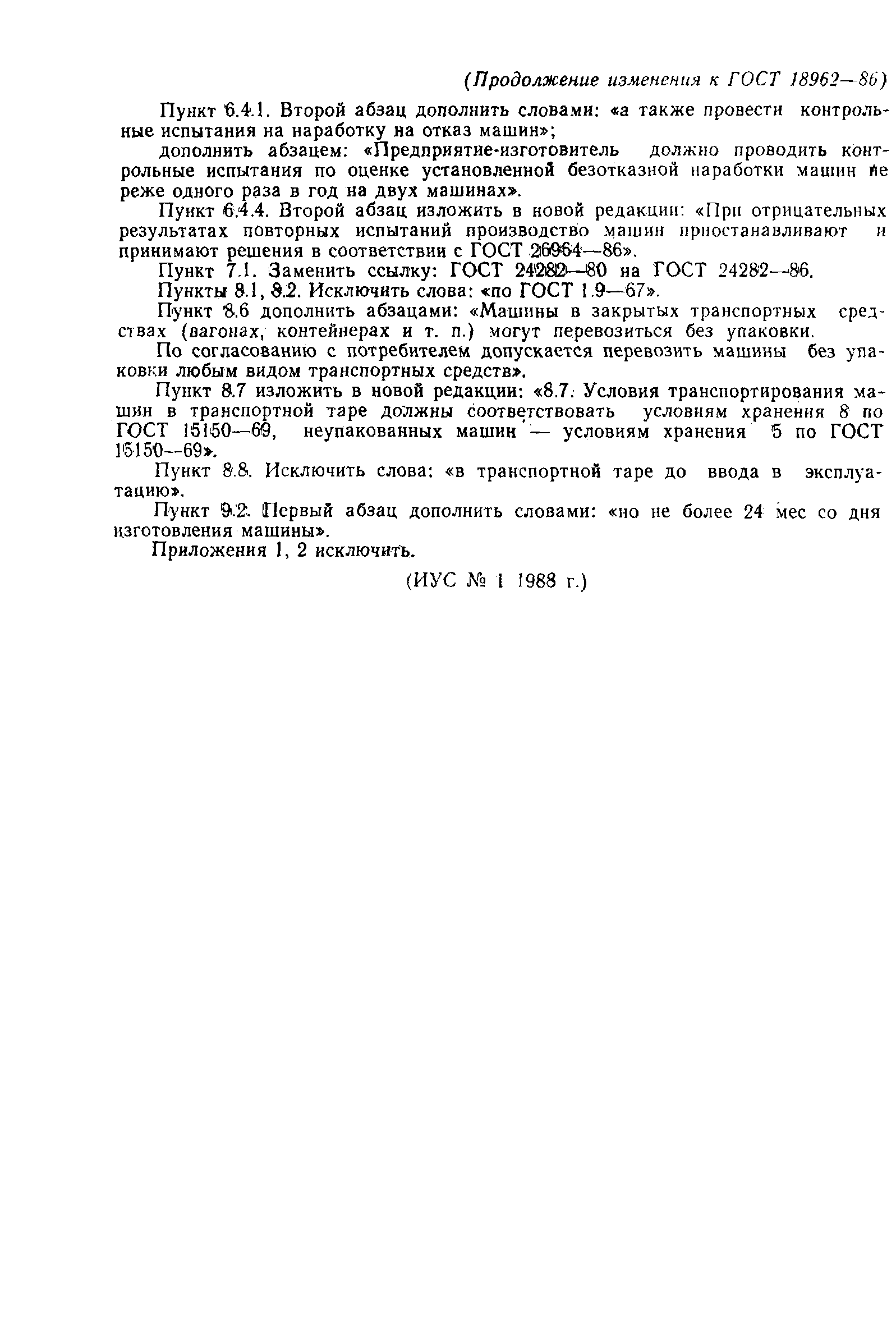 (Продолжение изменения к ГОСТ 18962—86)

Пункт 6.4.1. Второй абзац дополнить словами: «а также провести контрольные испытания на наработку на отказ машин»;

дополнить абзацем: «Предприятие-изготовитель должно проводить контрольные испытания по оценке установленной безотказной наработки машин не реже одного раза в год на двух машинах».

Пункт 6.4.4. Второй абзац изложить в новой редакции: «При отрицательных результатах повторных испытаний производство машин приостанавливают и принимают решения в соответствии с ГОСТ 26964—86».

Пункт 7.1. Заменить ссылку: ГОСТ 24282—80 на ГОСТ 24282—86.

Пункты 8.1, 8.2. Исключить слова: «по ГОСТ 1.9—67».

Пункт 8.6 дополнить абзацами: «Машины в закрытых транспортных средствах (вагонах, контейнерах и т. п.) могут перевозиться без упаковки.

По согласованию с потребителем допускается перевозить машины без упаковки любым видом транспортных средств».

Пункт 8.7 изложить в новой редакции: «8.7. Условия транспортирования машин в транспортной таре должны соответствовать условиям хранения 8 по ГОСТ 15150—69, неупакованных машин — условиям хранения 5 по ГОСТ 15150—69».

Пункт 8.8. Исключить слова: «в транспортной таре до ввода в эксплуатацию».

Пункт 9.2. Первый абзац дополнить словами: «но не более 24 мес со дня изготовления машины».

Приложения 1, 2 исключить.

(ИУС № 1 1988 г.)